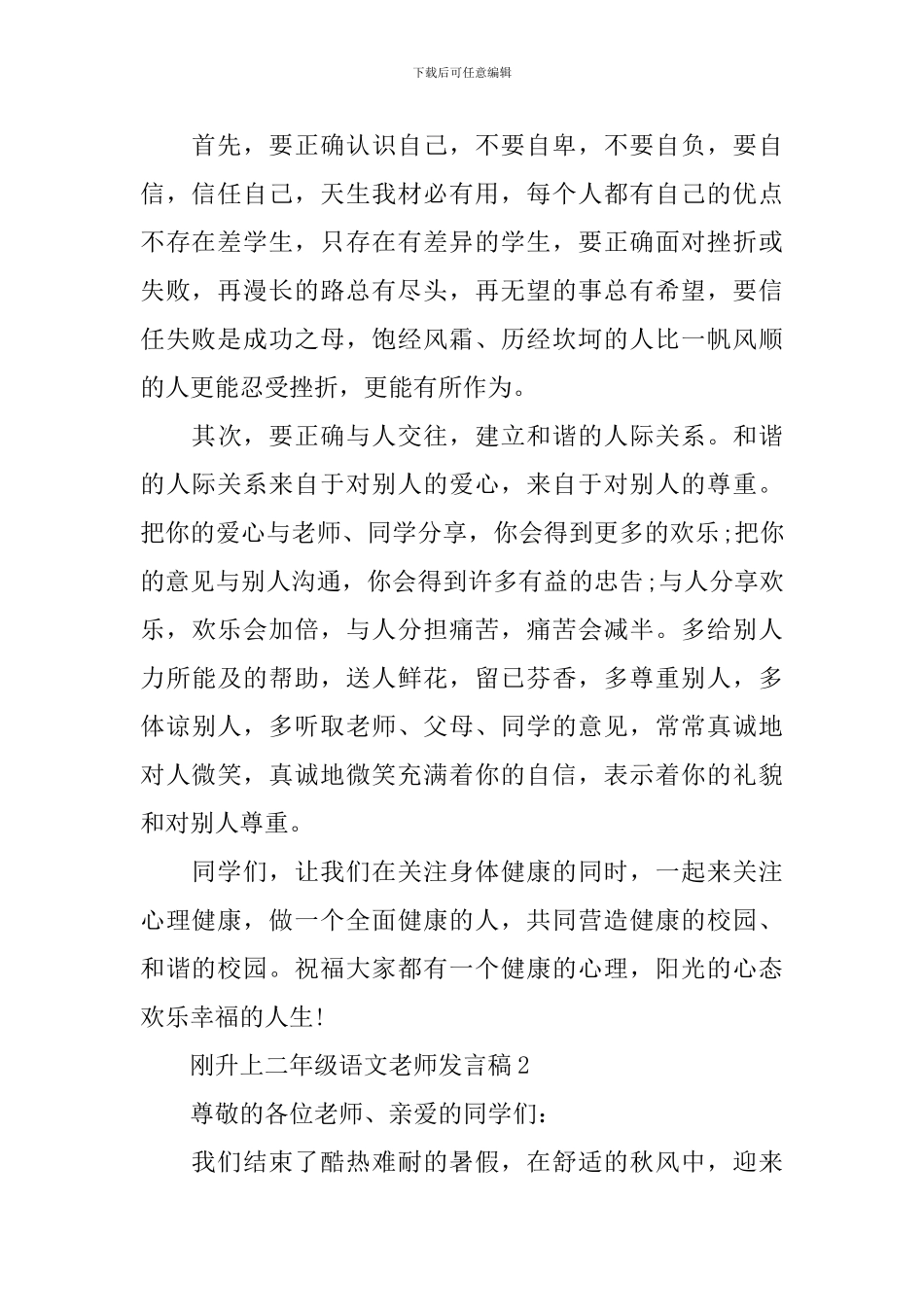 下载后可任意编辑

首先，要正确认识自己，不要自卑，不要自负，要自信，信任自己，天生我材必有用，每个人都有自己的优点不存在差学生，只存在有差异的学生，要正确面对挫折或失败，再漫长的路总有尽头，再无望的事总有希望，要信任失败是成功之母，饱经风霜、历经坎坷的人比一帆风顺的人更能忍受挫折，更能有所作为。

其次，要正确与人交往，建立和谐的人际关系。和谐的人际关系来自于对别人的爱心，来自于对别人的尊重。把你的爱心与老师、同学分享，你会得到更多的欢乐;把你的意见与别人沟通，你会得到许多有益的忠告;与人分享欢乐，欢乐会加倍，与人分担痛苦，痛苦会减半。多给别人力所能及的帮助，送人鲜花，留已芬香，多尊重别人，多体谅别人，多听取老师、父母、同学的意见，常常真诚地对人微笑，真诚地微笑充满着你的自信，表示着你的礼貌和对别人尊重。

同学们，让我们在关注身体健康的同时，一起来关注心理健康，做一个全面健康的人，共同营造健康的校园、和谐的校园。祝福大家都有一个健康的心理，阳光的心态欢乐幸福的人生!

刚升上二年级语文老师发言稿2

尊敬的各位老师、亲爱的同学们：

我们结束了酷热难耐的暑假，在舒适的秋风中，迎来